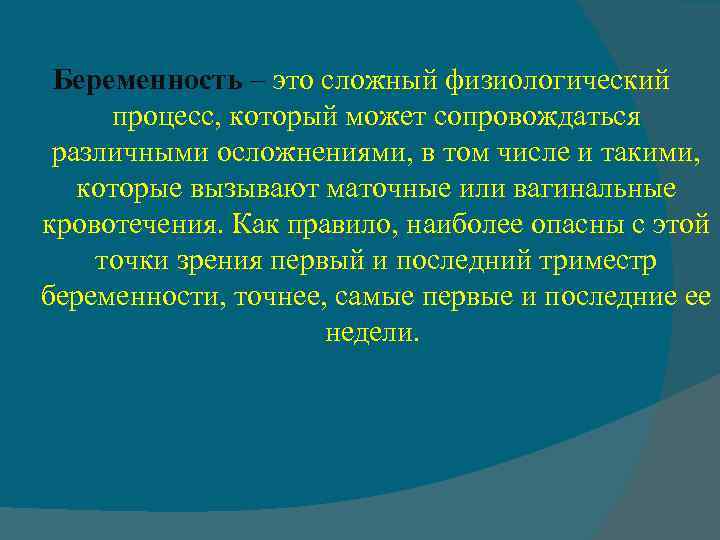 Беременность – это сложный физиологический процесс, который может сопровождаться различными осложнениями, в том числе и такими, которые вызывают маточные или вагинальные кровотечения. Как правило, наиболее опасны с этой точки зрения первый и последний триместр беременности, точнее, самые первые и последние ее недели.